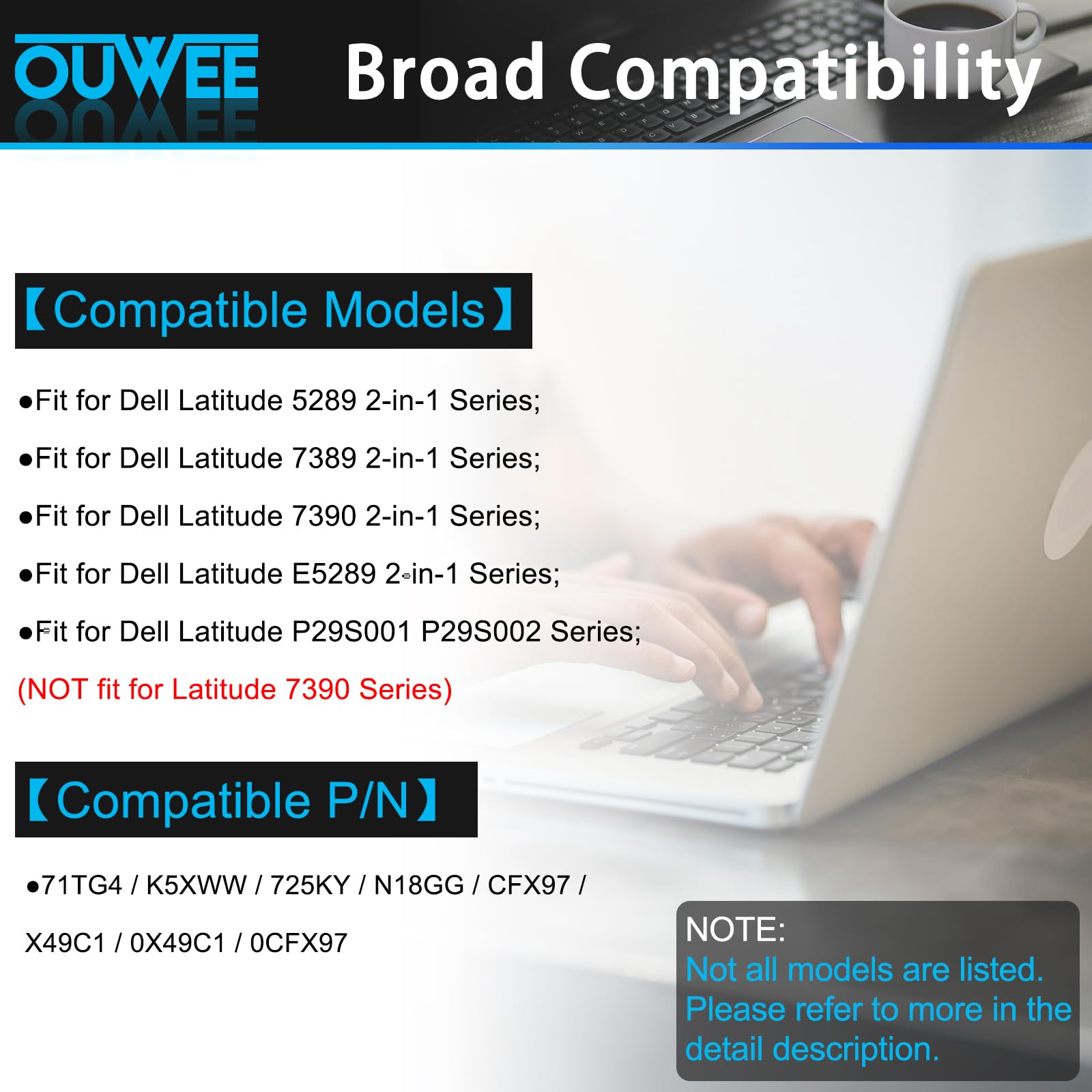 OUWEE

Broad Compatibility

【Compatible Models】

• Fit for Dell Latitude 5289 2-in-1 Series;

• Fit for Dell Latitude 7389 2-in-1 Series;

• Fit for Dell Latitude 7390 2-in-1 Series;

• Fit for Dell Latitude E5289 2-in-1 Series;

• Fit for Dell Latitude P29S001 P29S002 Series;

(NOT fit for Latitude 7390 Series)

【Compatible P/N】

• 71TG4 / K5XWW / 725KY / N18GG / CFX97 / X49C1 / 0X49C1 / 0CFX97

NOTE:
Not all models are listed.
Please refer to more in the detail description.